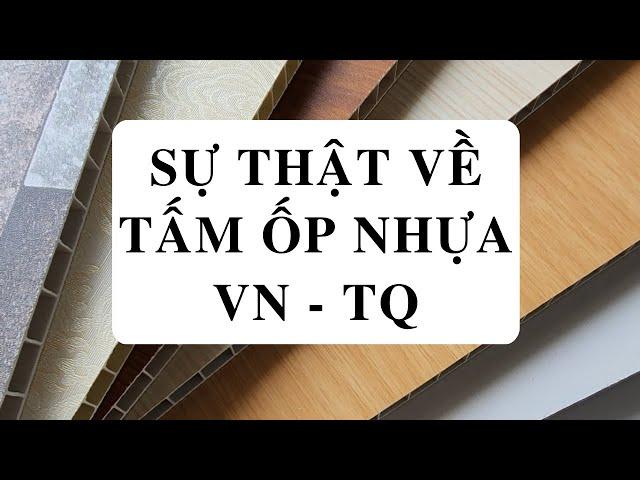 SỰ THẬT VỀ
TẤM ỐP NHỰA
VN - TQ